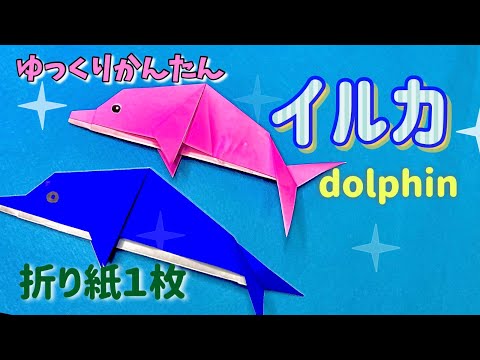 ゆっくりかんたん

イルカ

dolphin

折り紙１枚